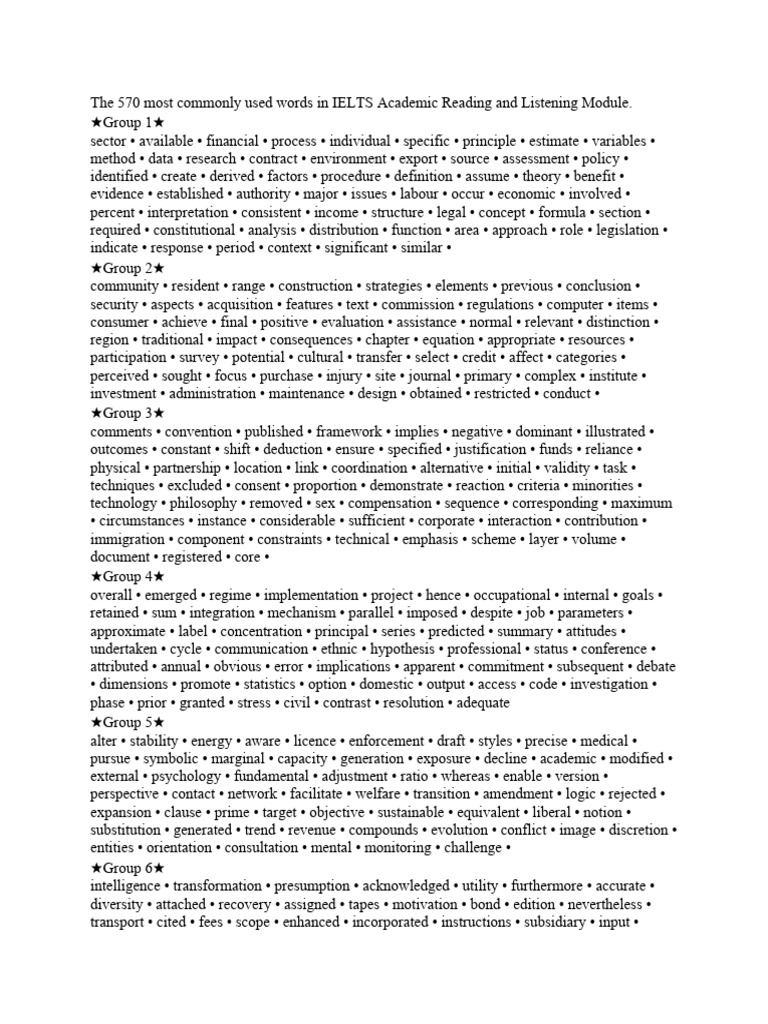 The 570 most commonly used words in IELTS Academic Reading and Listening Module.
★Group 1★
sector • available • financial • process • individual • specific • principle • estimate • variables • method • data • research • contract • environment • export • source • assessment • policy • identified • create • derived • factors • procedure • definition • assume • theory • benefit • evidence • established • authority • major • issues • labour • occur • economic • involved • percent • interpretation • consistent • income • structure • legal • concept • formula • section • required • constitutional • analysis • distribution • function • area • approach • role • legislation • indicate • response • period • context • significant • similar •
★Group 2★
community • resident • range • construction • strategies • elements • previous • conclusion • security • aspects • acquisition • features • text • commission • regulations • computer • items • consumer • achieve • final • positive • evaluation • assistance • normal • relevant • distinction • region • traditional • impact • consequences • chapter • equation • appropriate • resources • participation • survey • potential • cultural • transfer • select • credit • affect • categories • perceived • sought • focus • purchase • injury • site • journal • primary • complex • institute • investment • administration • maintenance • design • obtained • restricted • conduct •
★Group 3★
comments • convention • published • framework • implies • negative • dominant • illustrated • outcomes • constant • shift • deduction • ensure • specified • justification • funds • reliance • physical • partnership • location • link • coordination • alternative • initial • validity • task • techniques • excluded • consent • proportion • demonstrate • reaction • criteria • minorities • technology • philosophy • removed • sex • compensation • sequence • corresponding • maximum • circumstances • instance • considerable • sufficient • corporate • interaction • contribution • immigration • component • constraints • technical • emphasis • scheme • layer • volume • document • registered • core •
★Group 4★
overall • emerged • regime • implementation • project • hence • occupational • internal • goals • retained • sum • integration • mechanism • parallel • imposed • despite • job • parameters • approximate • label • concentration • principal • series • predicted • summary • attitudes • undertaken • cycle • communication • ethnic • hypothesis • professional • status • conference • attributed • annual • obvious • error • implications • apparent • commitment • subsequent • debate • dimensions • promote • statistics • option • domestic • output • access • code • investigation • phase • prior • granted • stress • civil • contrast • resolution • adequate
★Group 5★
alter • stability • energy • aware • licence • enforcement • draft • styles • precise • medical • pursue • symbolic • marginal • capacity • generation • exposure • decline • academic • modified • external • psychology • fundamental • adjustment • ratio • whereas • enable • version • perspective • contact • network • facilitate • welfare • transition • amendment • logic • rejected • expansion • clause • prime • target • objective • sustainable • equivalent • liberal • notion • substitution • generated • trend • revenue • compounds • evolution • conflict • image • discretion • entities • orientation • consultation • mental • monitoring • challenge •
★Group 6★
intelligence • transformation • presumption • acknowledged • utility • furthermore • accurate • diversity • attached • recovery • assigned • tapes • motivation • bond • edition • nevertheless • transport • cited • fees • scope • enhanced • incorporated • instructions • subsidiary • input •